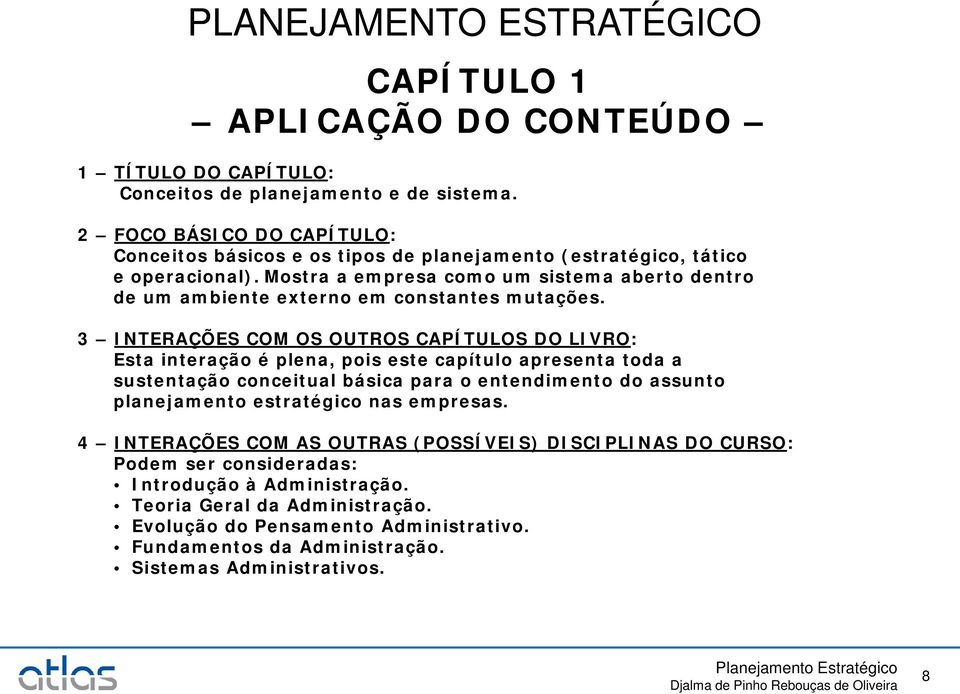 PLANEJAMENTO ESTRATÉGICO

CAPÍTULO 1
– APLICAÇÃO DO CONTEÚDO –

1 – TÍTULO DO CAPÍTULO:
Conceitos de planejamento e de sistema.

2 – FOCO BÁSICO DO CAPÍTULO:
Conceitos básicos e os tipos de planejamento (estratégico, tático e operacional). Mostra a empresa como um sistema aberto dentro de um ambiente externo em constantes mutações.

3 – INTERAÇÕES COM OS OUTROS CAPÍTULOS DO LIVRO:
Esta interação é plena, pois este capítulo apresenta toda a sustentação conceitual básica para o entendimento do assunto planejamento estratégico nas empresas.

4 – INTERAÇÕES COM AS OUTRAS (POSSÍVEIS) DISCIPLINAS DO CURSO:
Podem ser consideradas:
• Introdução à Administração.
• Teoria Geral da Administração.
• Evolução do Pensamento Administrativo.
• Fundamentos da Administração.
• Sistemas Administrativos.

atlas

Planejamento Estratégico
Djalma de Pinho Rebouças de Oliveira

8